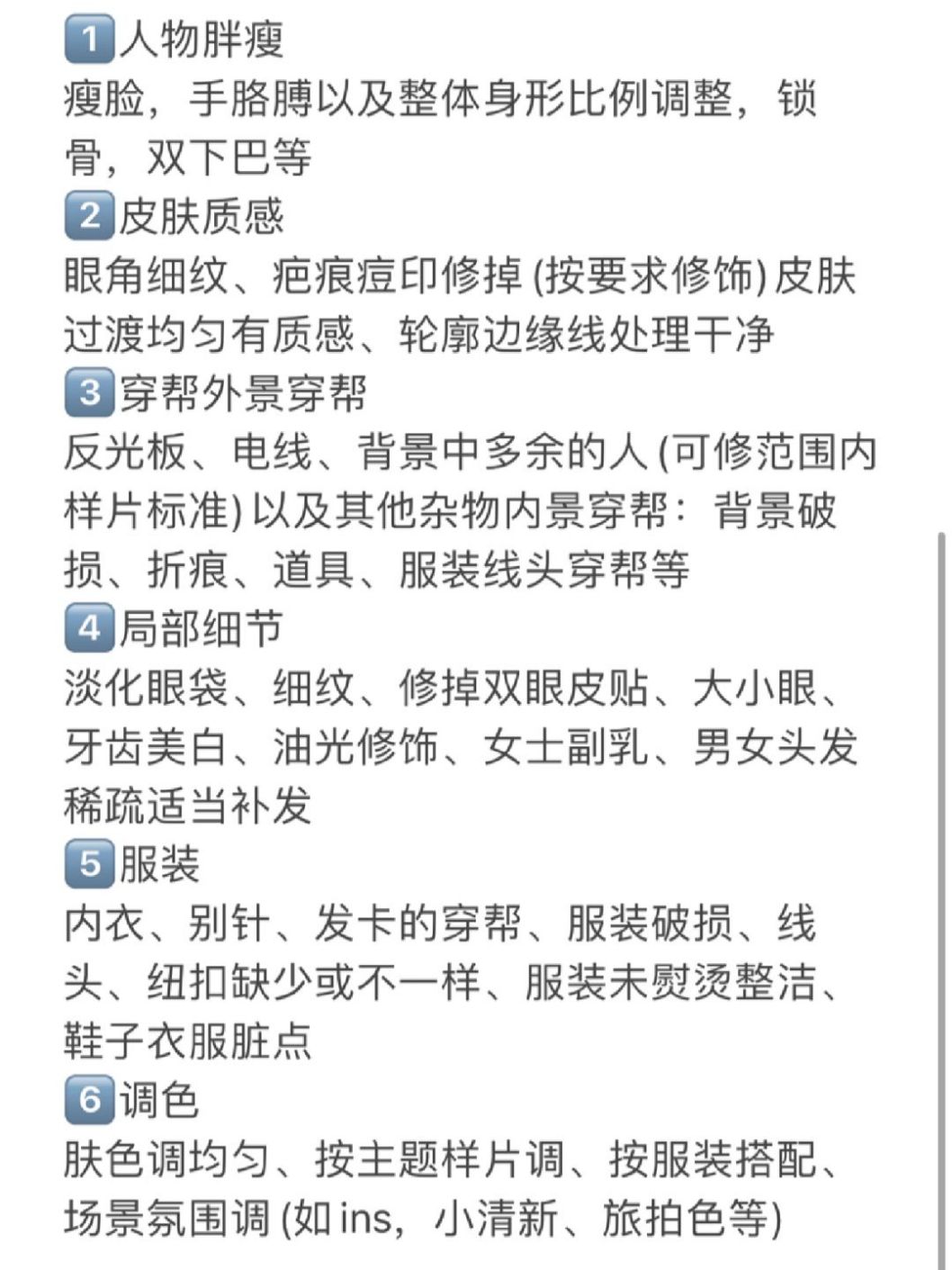 1 人物胖瘦
瘦脸，手胳膊以及整体身形比例调整，锁骨，双下巴等
2 皮肤质感
眼角细纹、疤痕痘印修掉 (按要求修饰) 皮肤过渡均匀有质感、轮廓边缘线处理干净
3 穿帮外景穿帮
反光板、电线、背景中多余的人 (可修范围内样片标准) 以及其他杂物内景穿帮：背景破损、折痕、道具、服装线头穿帮等
4 局部细节
淡化眼袋、细纹、修掉双眼皮贴、大小眼、牙齿美白、油光修饰、女士副乳、男女头发稀疏适当补发
5 服装
内衣、别针、发卡的穿帮、服装破损、线头、纽扣缺少或不一样、服装未熨烫整洁、鞋子衣服脏点
6 调色
肤色调均匀、按主题样片调、按服装搭配、场景氛围调 (如 ins，小清新、旅拍色等)